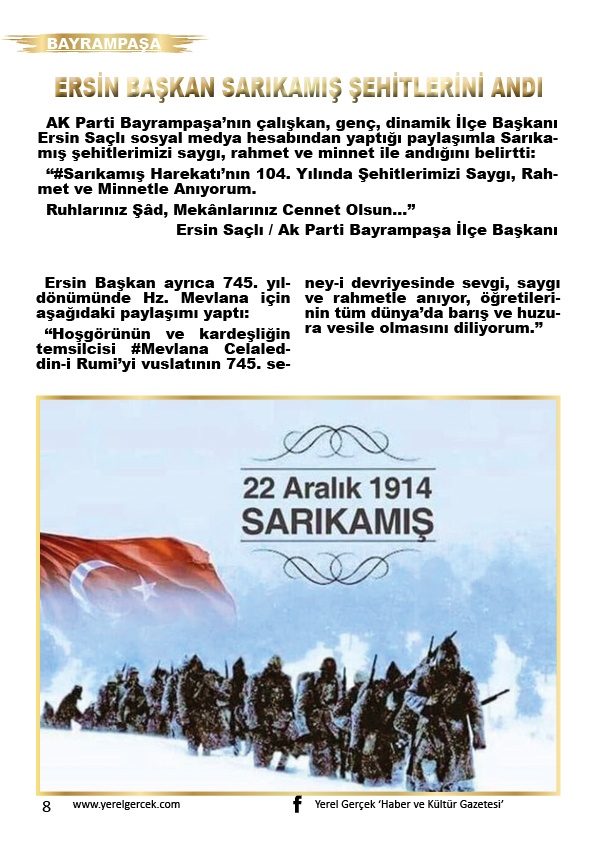 BAYRAMPAŞA

ERSİN BAŞKAN SARIKAMIŞ ŞEHİTLERİNİ ANDI

AK Parti Bayrampaşa'nın çalışkan, genç, dinamik İlçe Başkanı Ersin Saçlı sosyal medya hesabından yaptığı paylaşımla Sarıkamış şehitlerimizi saygı, rahmet ve minnet ile andığını belirtti:

"#Sarıkamış Harekatı'nın 104. Yılında Şehitlerimizi Saygı, Rahmet ve Minnetle Anıyorum.

Ruhlarınız Şâd, Mekânlarınız Cennet Olsun..."

Ersin Saçlı / Ak Parti Bayrampaşa İlçe Başkanı

Ersin Başkan ayrıca 745. yıldönümünde Hz. Mevlana için aşağıdaki paylaşımı yaptı:

"Hoşgörünün ve kardeşliğin temsilcisi #Mevlana Celaleddin-i Rumi'yi vuslatının 745. seney-i devriyesinde sevgi, saygı ve rahmetle anıyor, öğretilerinin tüm dünya'da barış ve huzura vesile olmasını diliyorum."

22 Aralık 1914
SARIKAMIŞ

8 www.yerelgercek.com f Yerel Gerçek 'Haber ve Kültür Gazetesi'